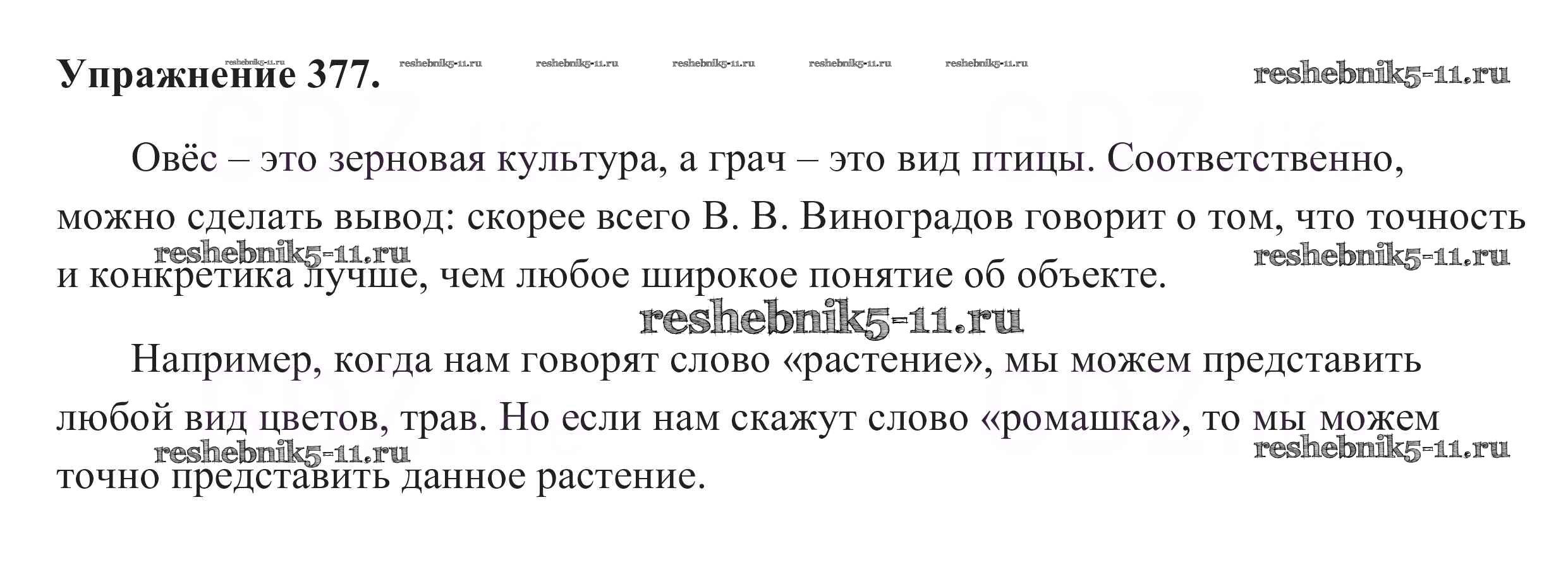 Упражнение 377. reshebnik5-11.ru reshebnik5-11.ru reshebnik5-11.ru reshebnik5-11.ru reshebnik5-11.ru reshebnik5-11.ru reshebnik5-11.ru

Овёс – это зерновая культура, а грач – это вид птицы. Соответственно, можно сделать вывод: скорее всего В. В. Виноградов говорит о том, что точность и конкретика лучше, чем любое широкое понятие об объекте.

reshebnik5-11.ru reshebnik5-11.ru reshebnik5-11.ru

Например, когда нам говорят слово «растение», мы можем представить любой вид цветов, трав. Но если нам скажут слово «ромашка», то мы можем точно представить данное растение.

reshebnik5-11.ru reshebnik5-11.ru